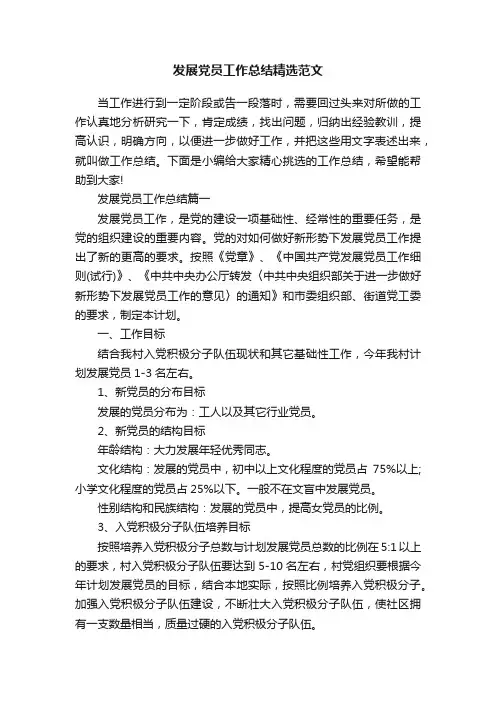 发展党员工作总结精选范文

当工作进行到一定阶段或告一段落时，需要回过头来对所做的工作认真地分析研究一下，肯定成绩，找出问题，归纳出经验教训，提高认识，明确方向，以便进一步做好工作，并把这些用文字表述出来，就叫做工作总结。下面是小编给大家精心挑选的工作总结，希望能帮助到大家!

发展党员工作总结篇一

发展党员工作，是党的建设一项基础性、经常性的重要任务，是党的组织建设的重要内容。党的对如何做好新形势下发展党员工作提出了新的更高的要求。按照《党章》、《中国共产党发展党员工作细则(试行)》、《中共中央办公厅转发〈中共中央组织部关于进一步做好新形势下发展党员工作的意见〉的通知》和市委组织部、街道党工委的要求，制定本计划。

一、工作目标

结合我村入党积极分子队伍现状和其它基础性工作，今年我村计划发展党员 1-3 名左右。

1、新党员的分布目标

发展的党员分布为：工人以及其它行业党员。

2、新党员的结构目标

年龄结构：大力发展年轻优秀同志。

文化结构：发展的党员中，初中以上文化程度的党员占 75%以上;小学文化程度的党员占 25%以下。一般不在文盲中发展党员。

性别结构和民族结构：发展的党员中，提高女党员的比例。

3、入党积极分子队伍培养目标

按照培养入党积极分子总数与计划发展党员总数的比例在 5:1 以上的要求，村入党积极分子队伍要达到 5-10 名左右，村党组织要根据今年计划发展党员的目标，结合本地实际，按照比例培养入党积极分子。加强入党积极分子队伍建设，不断壮大入党积极分子队伍，使社区拥有一支数量相当，质量过硬的入党积极分子队伍。